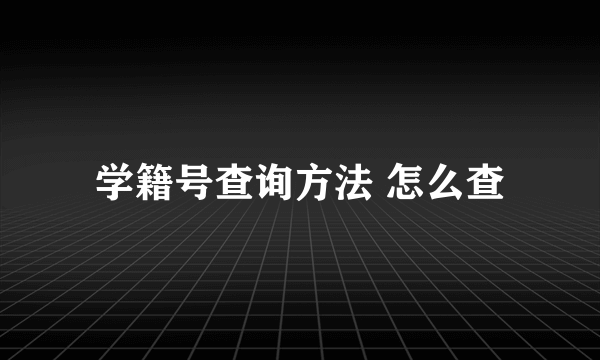 学籍号查询方法 怎么查